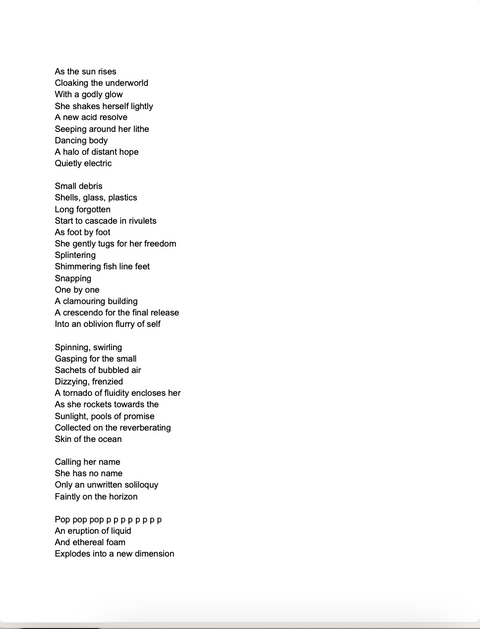 As the sun rises
Cloaking the underworld
With a godly glow
She shakes herself lightly
A new acid resolve
Seeping around her lithe
Dancing body
A halo of distant hope
Quietly electric

Small debris
Shells, glass, plastics
Long forgotten
Start to cascade in rivulets
As foot by foot
She gently tugs for her freedom
Splintering
Shimmering fish line feet
Snapping
One by one
A clamouring building
A crescendo for the final release
Into an oblivion flurry of self

Spinning, swirling
Gasping for the small
Sachets of bubbled air
Dizzying, frenzied
A tornado of fluidity encloses her
As she rockets towards the
Sunlight, pools of promise
Collected on the reverberating
Skin of the ocean

Calling her name
She has no name
Only an unwritten soliloquy
Faintly on the horizon

Pop pop pop p p p p p p p p
An eruption of liquid
And ethereal foam
Explodes into a new dimension